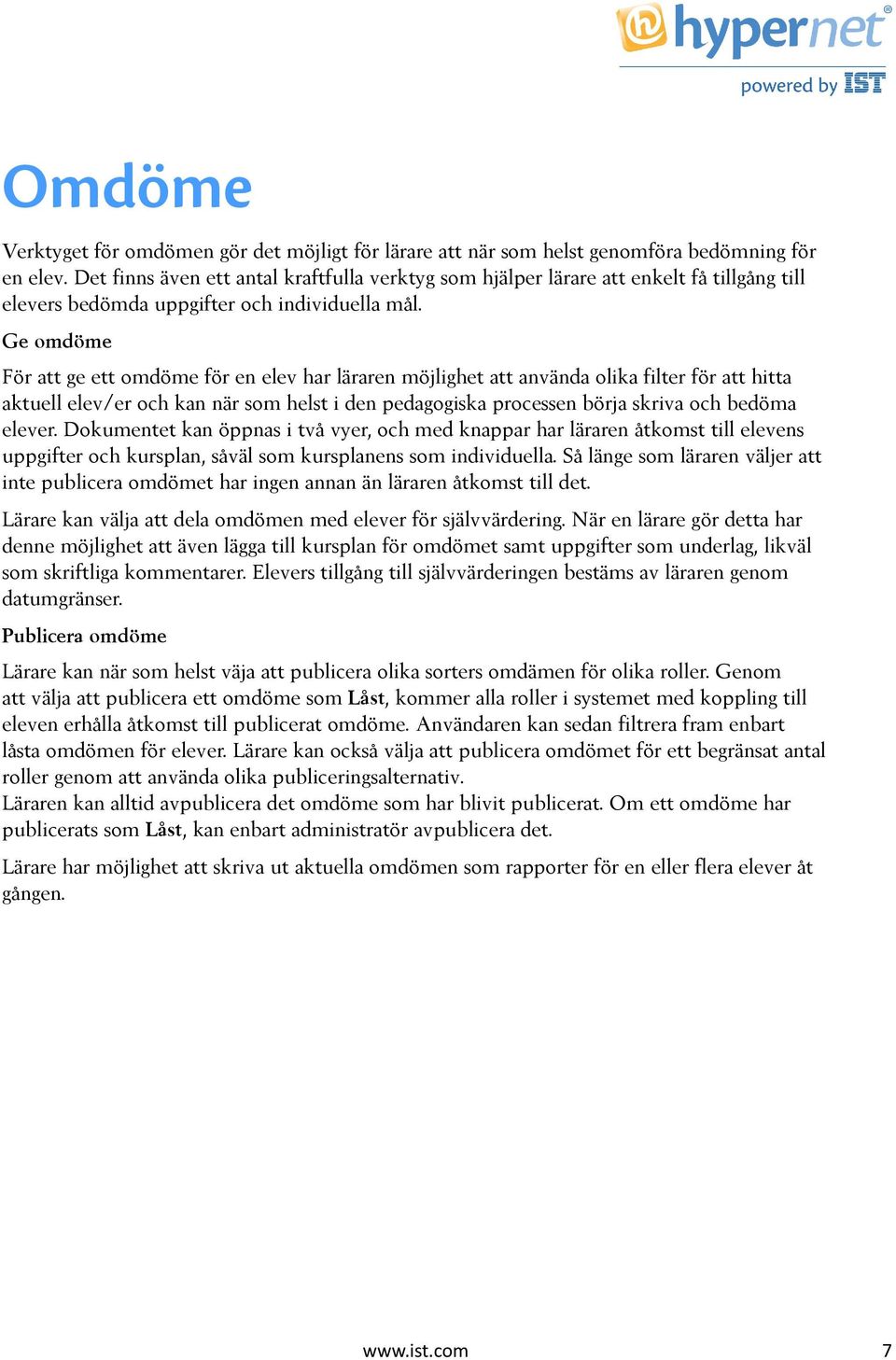 hypernet®
powered by IST

Omdöme

Verktyget för omdömen gör det möjligt för lärare att när som helst genomföra bedömning för en elev. Det finns även ett antal kraftfulla verktyg som hjälper lärare att enkelt få tillgång till elevers bedömda uppgifter och individuella mål.

Ge omdöme

För att ge ett omdöme för en elev har läraren möjlighet att använda olika filter för att hitta aktuell elev/er och kan när som helst i den pedagogiska processen börja skriva och bedöma elever. Dokumentet kan öppnas i två vyer, och med knappar har läraren åtkomst till elevens uppgifter och kursplan, såväl som kursplanens som individuella. Så länge som läraren väljer att inte publicera omdömet har ingen annan än läraren åtkomst till det.

Lärare kan välja att dela omdömen med elever för självvärdering. När en lärare gör detta har denne möjlighet att även lägga till kursplan för omdömet samt uppgifter som underlag, likväl som skriftliga kommentarer. Elevers tillgång till självvärderingen bestäms av läraren genom datumgränser.

Publicera omdöme

Lärare kan när som helst väja att publicera olika sorters omdämen för olika roller. Genom att välja att publicera ett omdöme som Låst, kommer alla roller i systemet med koppling till eleven erhålla åtkomst till publicerat omdöme. Användaren kan sedan filtrera fram enbart låsta omdömen för elever. Lärare kan också välja att publicera omdömet för ett begränsat antal roller genom att använda olika publiceringsalternativ.
Läraren kan alltid avpublicera det omdöme som har blivit publicerat. Om ett omdöme har publicerats som Låst, kan enbart administratör avpublicera det.

Lärare har möjlighet att skriva ut aktuella omdömen som rapporter för en eller flera elever åt gången.

www.ist.com

7